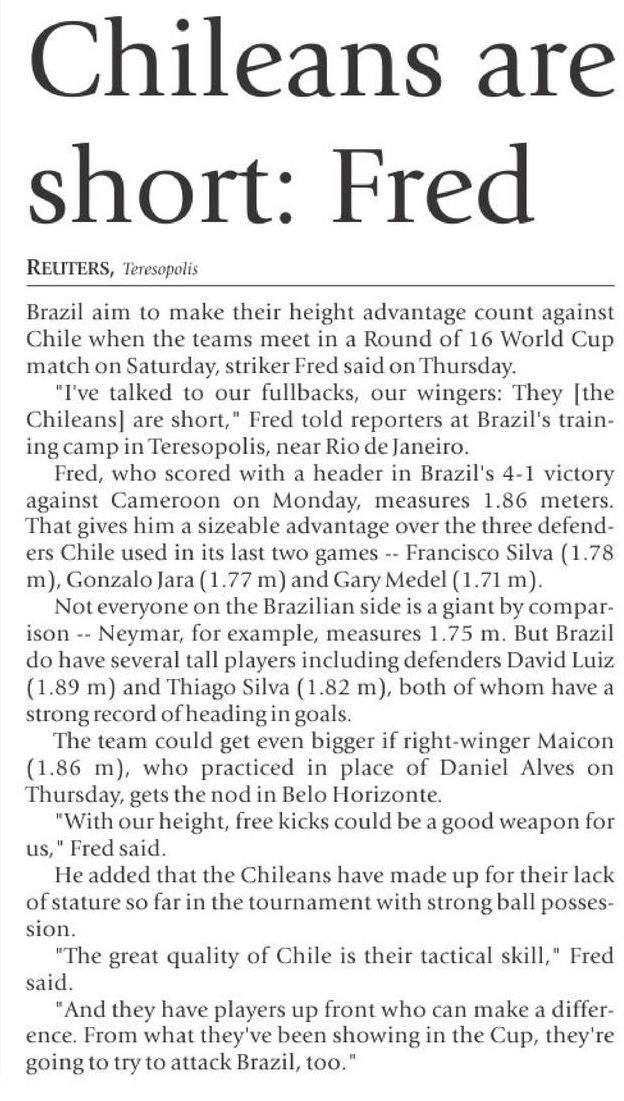 Chileans are short: Fred

REUTERS, Teresopolis

Brazil aim to make their height advantage count against Chile when the teams meet in a Round of 16 World Cup match on Saturday, striker Fred said on Thursday.

"I've talked to our fullbacks, our wingers: They [the Chileans] are short," Fred told reporters at Brazil's training camp in Teresopolis, near Rio de Janeiro.

Fred, who scored with a header in Brazil's 4-1 victory against Cameroon on Monday, measures 1.86 meters. That gives him a sizeable advantage over the three defenders Chile used in its last two games -- Francisco Silva (1.78 m), Gonzalo Jara (1.77 m) and Gary Medel (1.71 m).

Not everyone on the Brazilian side is a giant by comparison -- Neymar, for example, measures 1.75 m. But Brazil do have several tall players including defenders David Luiz (1.89 m) and Thiago Silva (1.82 m), both of whom have a strong record of heading in goals.

The team could get even bigger if right-winger Maicon (1.86 m), who practiced in place of Daniel Alves on Thursday, gets the nod in Belo Horizonte.

"With our height, free kicks could be a good weapon for us," Fred said.

He added that the Chileans have made up for their lack of stature so far in the tournament with strong ball possession.

"The great quality of Chile is their tactical skill," Fred said.

"And they have players up front who can make a difference. From what they've been showing in the Cup, they're going to try to attack Brazil, too."